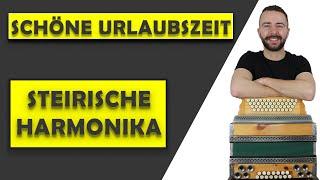 SCHÖNE URLAUBSZEIT

STEIRISCHE HARMONIKA